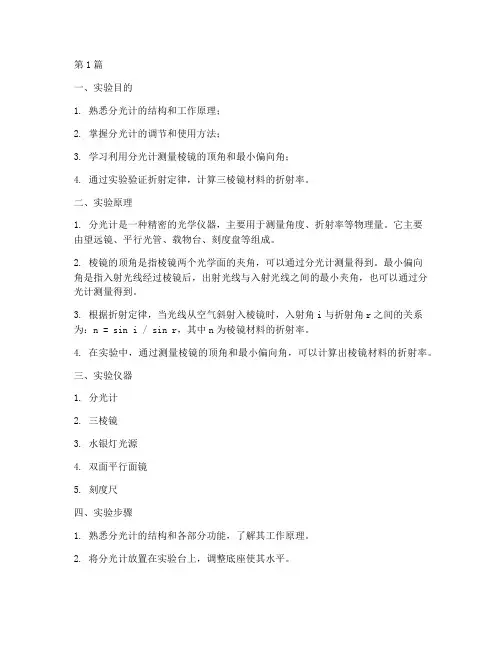 第1篇

一、实验目的

1. 熟悉分光计的结构和工作原理；

2. 掌握分光计的调节和使用方法；

3. 学习利用分光计测量棱镜的顶角和最小偏向角；

4. 通过实验验证折射定律，计算三棱镜材料的折射率。

二、实验原理

1. 分光计是一种精密的光学仪器，主要用于测量角度、折射率等物理量。它主要由望远镜、平行光管、载物台、刻度盘等组成。

2. 棱镜的顶角是指棱镜两个光学面的夹角，可以通过分光计测量得到。最小偏向角是指入射光线经过棱镜后，出射光线与入射光线之间的最小夹角，也可以通过分光计测量得到。

3. 根据折射定律，当光线从空气斜射入棱镜时，入射角 i 与折射角 r 之间的关系为：n = sin i / sin r，其中 n 为棱镜材料的折射率。

4. 在实验中，通过测量棱镜的顶角和最小偏向角，可以计算出棱镜材料的折射率。

三、实验仪器

1. 分光计

2. 三棱镜

3. 水银灯光源

4. 双面平行面镜

5. 刻度尺

四、实验步骤

1. 熟悉分光计的结构和各部分功能，了解其工作原理。

2. 将分光计放置在实验台上，调整底座使其水平。